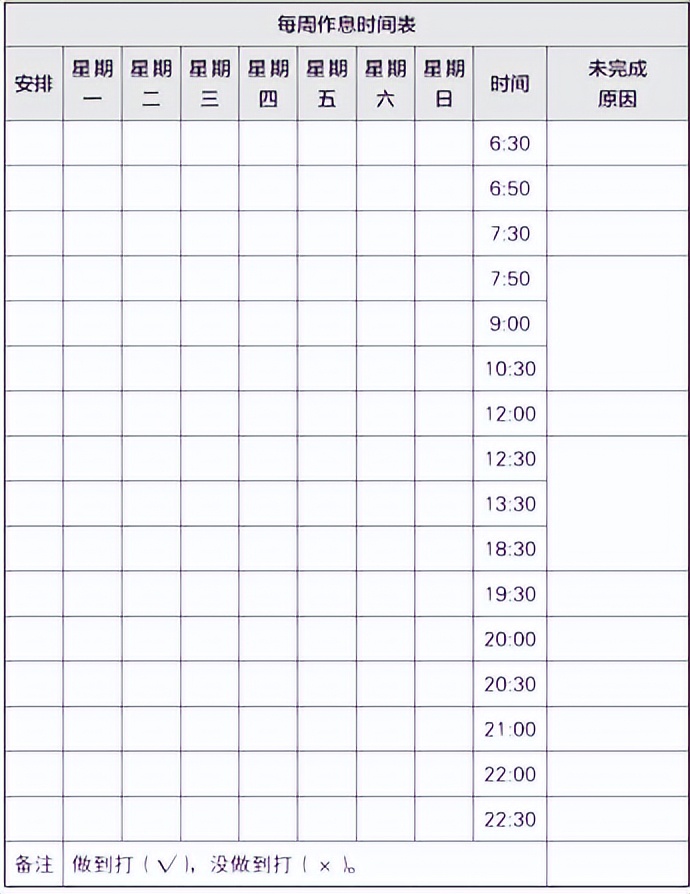 | 每周作息时间表 | | | | | | | | | |
|---|---|---|---|---|---|---|---|---|---|
| 安排 | 星期一 | 星期二 | 星期三 | 星期四 | 星期五 | 星期六 | 星期日 | 时间 | 未完成原因 |
| | | | | | | | | 6:30 | |
| | | | | | | | | 6:50 | |
| | | | | | | | | 7:30 | |
| | | | | | | | | 7:50 | |
| | | | | | | | | 9:00 | |
| | | | | | | | | 10:30 | |
| | | | | | | | | 12:00 | |
| | | | | | | | | 12:30 | |
| | | | | | | | | 13:30 | |
| | | | | | | | | 18:30 | |
| | | | | | | | | 19:30 | |
| | | | | | | | | 20:00 | |
| | | | | | | | | 20:30 | |
| | | | | | | | | 21:00 | |
| | | | | | | | | 22:00 | |
| | | | | | | | | 22:30 | |
| 备注 | 做到打（√），没做到打（×）。 | | | | | | | | |